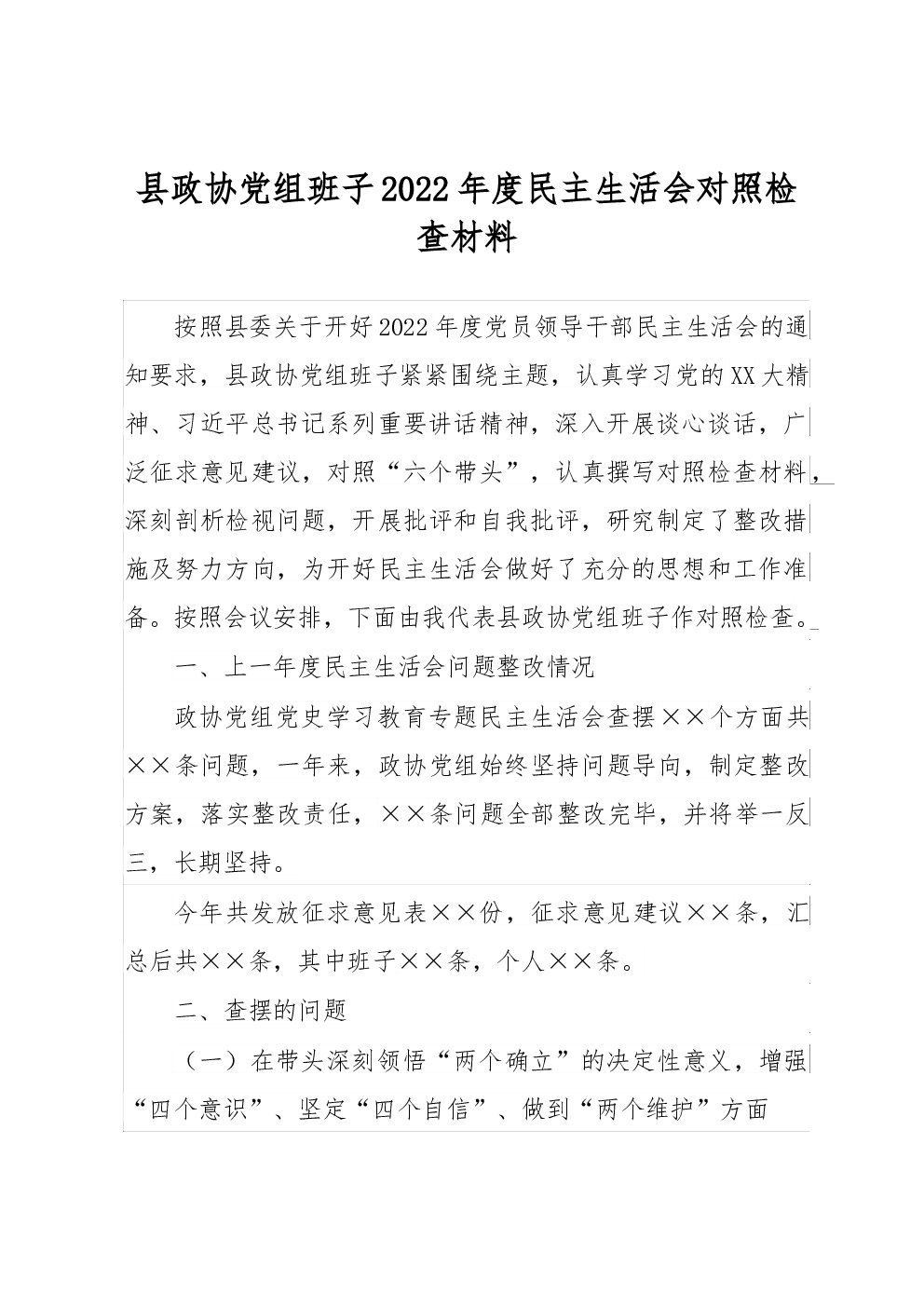 县政协党组班子2022年度民主生活会对照检查材料

按照县委关于开好2022年度党员领导干部民主生活会的通知要求，县政协党组班子紧紧围绕主题，认真学习党的XX大精神、习近平总书记系列重要讲话精神，深入开展谈心谈话，广泛征求意见建议，对照“六个带头”，认真撰写对照检查材料，深刻剖析检视问题，开展批评和自我批评，研究制定了整改措施及努力方向，为开好民主生活会做好了充分的思想和工作准备。按照会议安排，下面由我代表县政协党组班子作对照检查。

一、上一年度民主生活会问题整改情况

政协党组党史学习教育专题民主生活会查摆××个方面共××条问题，一年来，政协党组始终坚持问题导向，制定整改方案，落实整改责任，××条问题全部整改完毕，并将举一反三，长期坚持。

今年共发放征求意见表××份，征求意见建议××条，汇总后共××条，其中班子××条，个人××条。

二、查摆的问题

（一）在带头深刻领悟“两个确立”的决定性意义，增强“四个意识”、坚定“四个自信”、做到“两个维护”方面